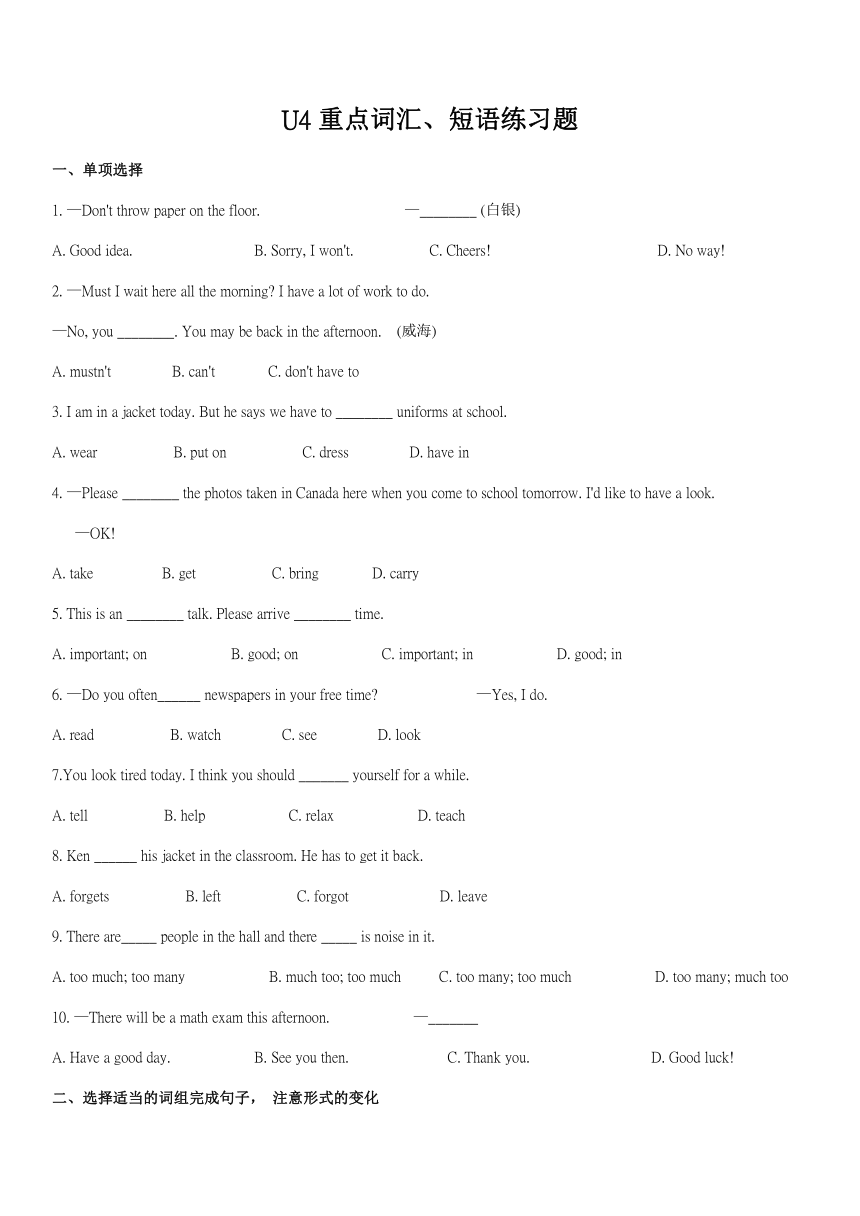 U4 重点词汇、短语练习题

一、单项选择

1. —Don't throw paper on the floor. —________ (白银)

A. Good idea. B. Sorry, I won't. C. Cheers! D. No way!

2. —Must I wait here all the morning? I have a lot of work to do.

—No, you ________. You may be back in the afternoon. (威海)

A. mustn't B. can't C. don't have to

3. I am in a jacket today. But he says we have to ________ uniforms at school.

A. wear B. put on C. dress D. have in

4. —Please ________ the photos taken in Canada here when you come to school tomorrow. I'd like to have a look.

—OK!

A. take B. get C. bring D. carry

5. This is an ________ talk. Please arrive ________ time.

A. important; on B. good; on C. important; in D. good; in

6. —Do you often______ newspapers in your free time? —Yes, I do.

A. read B. watch C. see D. look

7.You look tired today. I think you should _______ yourself for a while.

A. tell B. help C. relax D. teach

8. Ken ______ his jacket in the classroom. He has to get it back.

A. forgets B. left C. forgot D. leave

9. There are_____ people in the hall and there _____ is noise in it.

A. too much; too many B. much too; too much C. too many; too much D. too many; much too

10. —There will be a math exam this afternoon. —_______

A. Have a good day. B. See you then. C. Thank you. D. Good luck!

二、选择适当的词组完成句子， 注意形式的变化